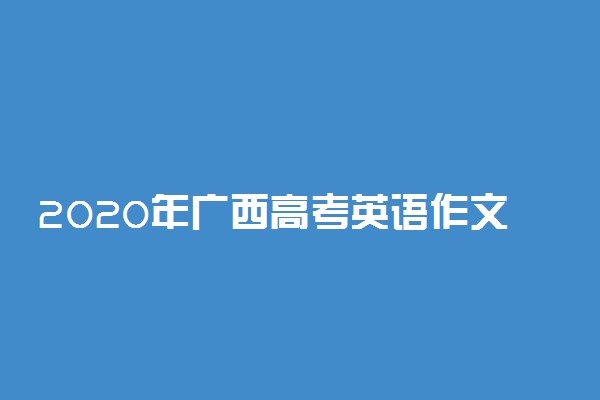 2020年广西高考英语作文